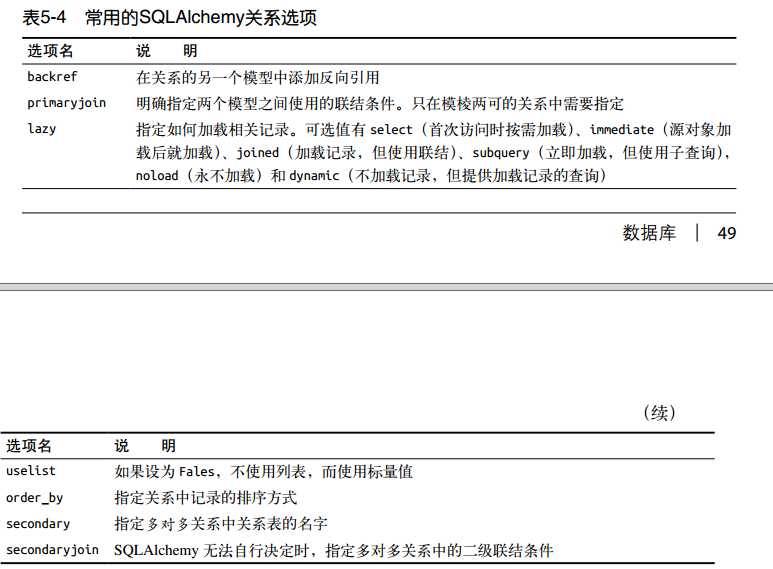 表5-4　常用的SQLAlchemy关系选项

| 选项名 | 说　明 |
|---|---|
| backref | 在关系的另一个模型中添加反向引用 |
| primaryjoin | 明确指定两个模型之间使用的联结条件。只在模棱两可的关系中需要指定 |
| lazy | 指定如何加载相关记录。可选值有 select（首次访问时按需加载）、immediate（源对象加载后就加载）、joined（加载记录，但使用联结）、subquery（立即加载，但使用子查询），noload（永不加载）和 dynamic（不加载记录，但提供加载记录的查询） |

数据库 | 49

（续）

| 选项名 | 说　明 |
|---|---|
| uselist | 如果设为 Fales，不使用列表，而使用标量值 |
| order_by | 指定关系中记录的排序方式 |
| secondary | 指定多对多关系中关系表的名字 |
| secondaryjoin | SQLAlchemy 无法自行决定时，指定多对多关系中的二级联结条件 |